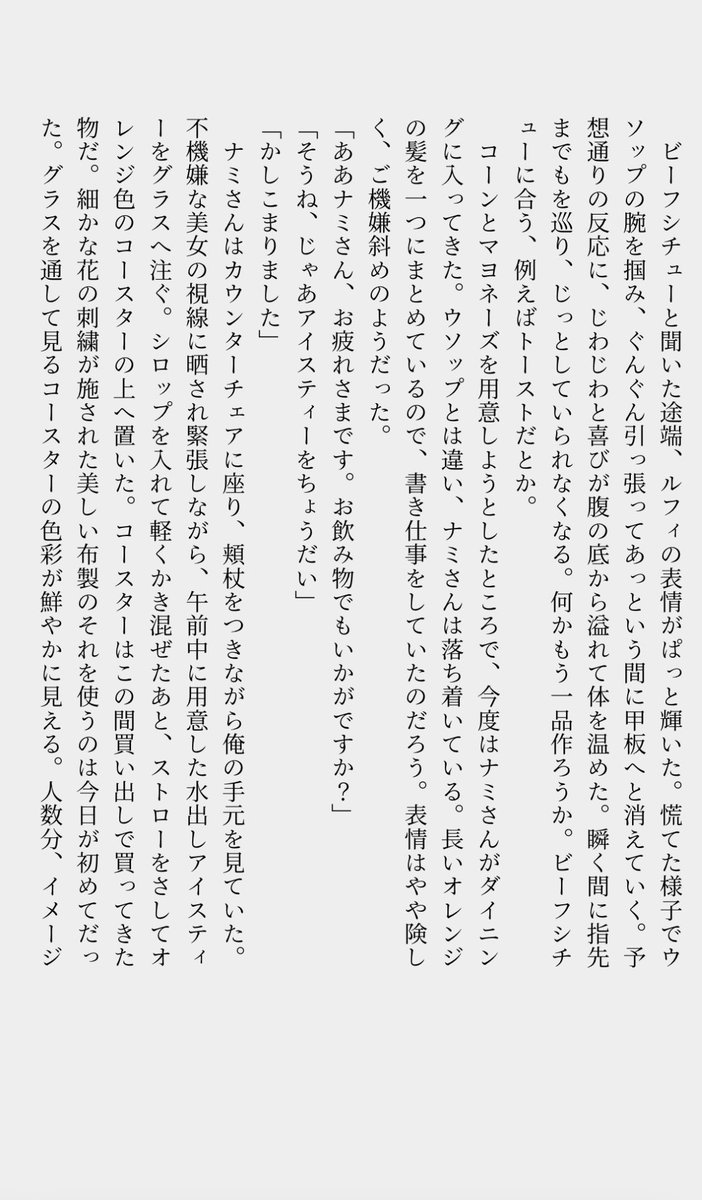 ビーフシチューと聞いた途端、ルフィの表情がぱっと輝いた。慌てた様子でウソップの腕を掴み、ぐんぐん引っ張ってあっという間に甲板へと消えていく。予想通りの反応に、じわじわと喜びが腹の底から溢れて体を温めた。瞬く間に指先までもを巡り、じっとしていられなくなる。何かもう一品作ろうか。ビーフシチューに合う、例えばトーストだとか。

コーンとマヨネーズを用意しようとしたところで、今度はナミさんがダイニングに入ってきた。ウソップとは違い、ナミさんは落ち着いている。長いオレンジの髪を一つにまとめているので、書き仕事をしていたのだろう。表情はやや険しく、ご機嫌斜めのようだった。

「ああナミさん、お疲れさまです。お飲み物でもいかがですか？」

「そうね、じゃあアイスティーをちょうだい」

「かしこまりました」

ナミさんはカウンターチェアに座り、頬杖をつきながら俺の手元を見ていた。不機嫌な美女の視線に晒され緊張しながら、午前中に用意した水出しアイスティーをグラスへ注ぐ。シロップを入れて軽くかき混ぜたあと、ストローをさしてオレンジ色のコースターの上へ置いた。コースターはこの間買い出しで買ってきた物だ。細かな花の刺繍が施された美しい布製のそれを使うのは今日が初めてだった。グラスを通して見るコースターの色彩が鮮やかに見える。人数分、イメージ